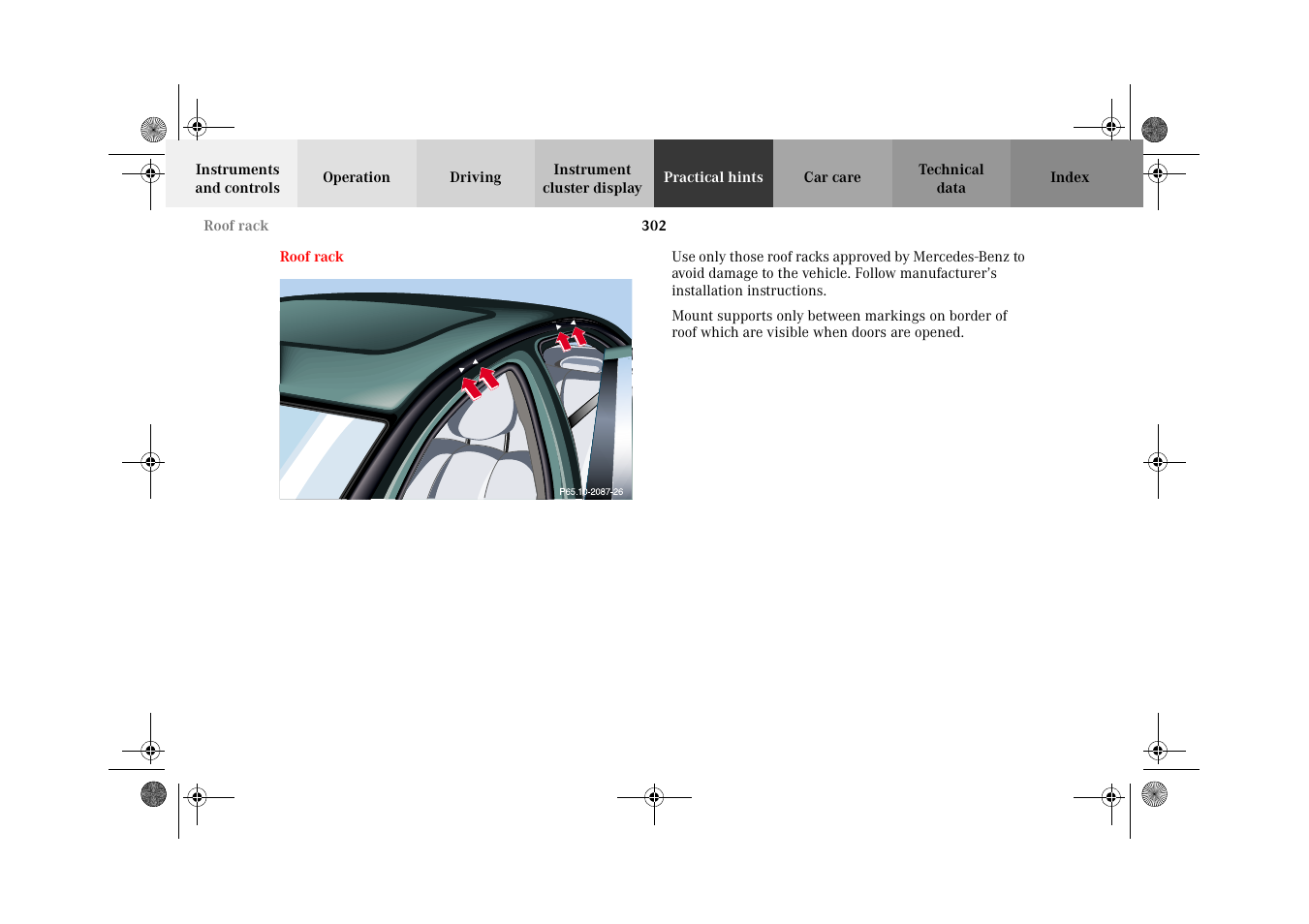 Instruments and controls

Operation

Driving

Instrument cluster display

Practical hints

Car care

Technical data

Index

Roof rack

302

Roof rack

P65.10-2087-26

Use only those roof racks approved by Mercedes-Benz to avoid damage to the vehicle. Follow manufacturer's installation instructions.

Mount supports only between markings on border of roof which are visible when doors are opened.